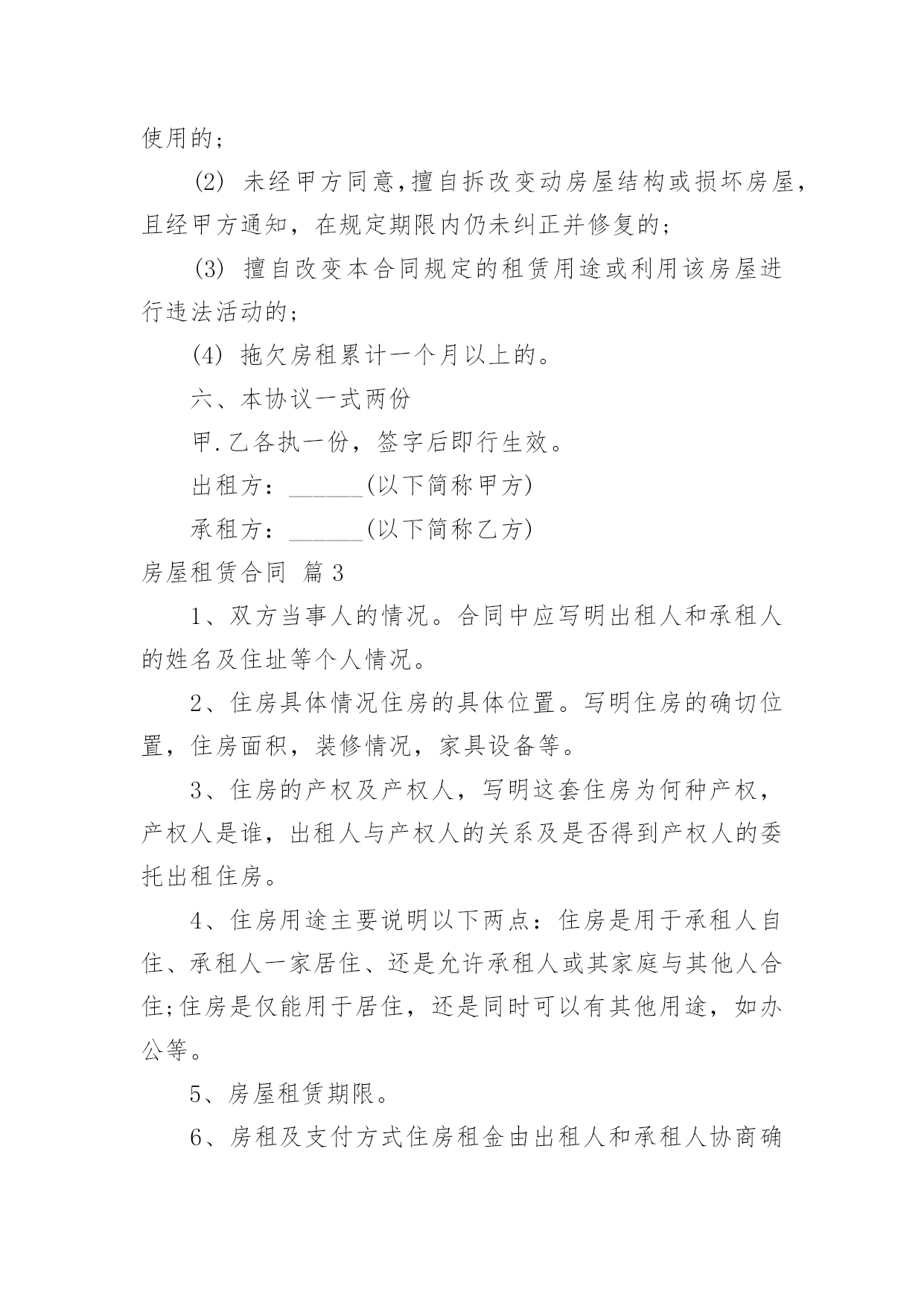 使用的；

(2) 未经甲方同意，擅自拆改变动房屋结构或损坏房屋，且经甲方通知，在规定期限内仍未纠正并修复的；

(3) 擅自改变本合同规定的租赁用途或利用该房屋进行违法活动的；

(4) 拖欠房租累计一个月以上的。

六、本协议一式两份

甲.乙各执一份，签字后即行生效。

出租方：______(以下简称甲方)

承租方：______(以下简称乙方)

房屋租赁合同 篇3

1、双方当事人的情况。合同中应写明出租人和承租人的姓名及住址等个人情况。

2、住房具体情况住房的具体位置。写明住房的确切位置，住房面积，装修情况，家具设备等。

3、住房的产权及产权人，写明这套住房为何种产权，产权人是谁，出租人与产权人的关系及是否得到产权人的委托出租住房。

4、住房用途主要说明以下两点：住房是用于承租人自住、承租人一家居住、还是允许承租人或其家庭与其他人合住;住房是仅能用于居住，还是同时可以有其他用途，如办公等。

5、房屋租赁期限。

6、房租及支付方式住房租金由出租人和承租人协商确